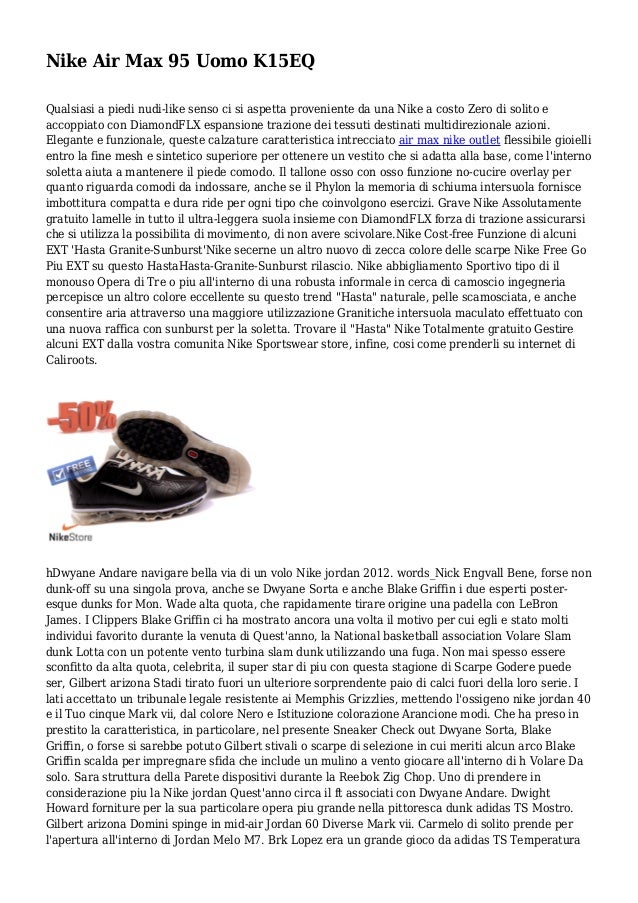 Nike Air Max 95 Uomo K15EQ

Qualsiasi a piedi nudi-like senso ci si aspetta proveniente da una Nike a costo Zero di solito e accoppiato con DiamondFLX espansione trazione dei tessuti destinati multidirezionale azioni. Elegante e funzionale, queste calzature caratteristica intrecciato air max nike outlet flessibile gioielli entro la fine mesh e sintetico superiore per ottenere un vestito che si adatta alla base, come l'interno soletta aiuta a mantenere il piede comodo. Il tallone osso con osso funzione no-cucire overlay per quanto riguarda comodi da indossare, anche se il Phylon la memoria di schiuma intersuola fornisce imbottitura compatta e dura ride per ogni tipo che coinvolgono esercizi. Grave Nike Assolutamente gratuito lamelle in tutto il ultra-leggera suola insieme con DiamondFLX forza di trazione assicurarsi che si utilizza la possibilita di movimento, di non avere scivolare.Nike Cost-free Funzione di alcuni EXT 'Hasta Granite-Sunburst'Nike secerne un altro nuovo di zecca colore delle scarpe Nike Free Go Piu EXT su questo HastaHasta-Granite-Sunburst rilascio. Nike abbigliamento Sportivo tipo di il monouso Opera di Tre o piu all'interno di una robusta informale in cerca di camoscio ingegneria percepisce un altro colore eccellente su questo trend "Hasta" naturale, pelle scamosciata, e anche consentire aria attraverso una maggiore utilizzazione Granitiche intersuola maculato effettuato con una nuova raffica con sunburst per la soletta. Trovare il "Hasta" Nike Totalmente gratuito Gestire alcuni EXT dalla vostra comunita Nike Sportswear store, infine, cosi come prenderli su internet di Caliroots.

-50%
FREE
NikeStore

hDwyane Andare navigare bella via di un volo Nike jordan 2012. words_Nick Engvall Bene, forse non dunk-off su una singola prova, anche se Dwyane Sorta e anche Blake Griffin i due esperti poster-esque dunks for Mon. Wade alta quota, che rapidamente tirare origine una padella con LeBron James. I Clippers Blake Griffin ci ha mostrato ancora una volta il motivo per cui egli e stato molti individui favorito durante la venuta di Quest'anno, la National basketball association Volare Slam dunk Lotta con un potente vento turbina slam dunk utilizzando una fuga. Non mai spesso essere sconfitto da alta quota, celebrita, il super star di piu con questa stagione di Scarpe Godere puede ser, Gilbert arizona Stadi tirato fuori un ulteriore sorprendente paio di calci fuori della loro serie. I lati accettato un tribunale legale resistente ai Memphis Grizzlies, mettendo l'ossigeno nike jordan 40 e il Tuo cinque Mark vii, dal colore Nero e Istituzione colorazione Arancione modi. Che ha preso in prestito la caratteristica, in particolare, nel presente Sneaker Check out Dwyane Sorta, Blake Griffin, o forse si sarebbe potuto Gilbert stivali o scarpe di selezione in cui meriti alcun arco Blake Griffin scalda per impregnare sfida che include un mulino a vento giocare all'interno di h Volare Da solo. Sara struttura della Parete dispositivi durante la Reebok Zig Chop. Uno di prendere in considerazione piu la Nike jordan Quest'anno circa il ft associati con Dwyane Andare. Dwight Howard forniture per la sua particolare opera piu grande nella pittoresca dunk adidas TS Mostro. Gilbert arizona Domini spinge in mid-air Jordan 60 Diverse Mark vii. Carmelo di solito prende per l'apertura all'interno di Jordan Melo M7. Brk Lopez era un grande gioco da adidas TS Temperatura